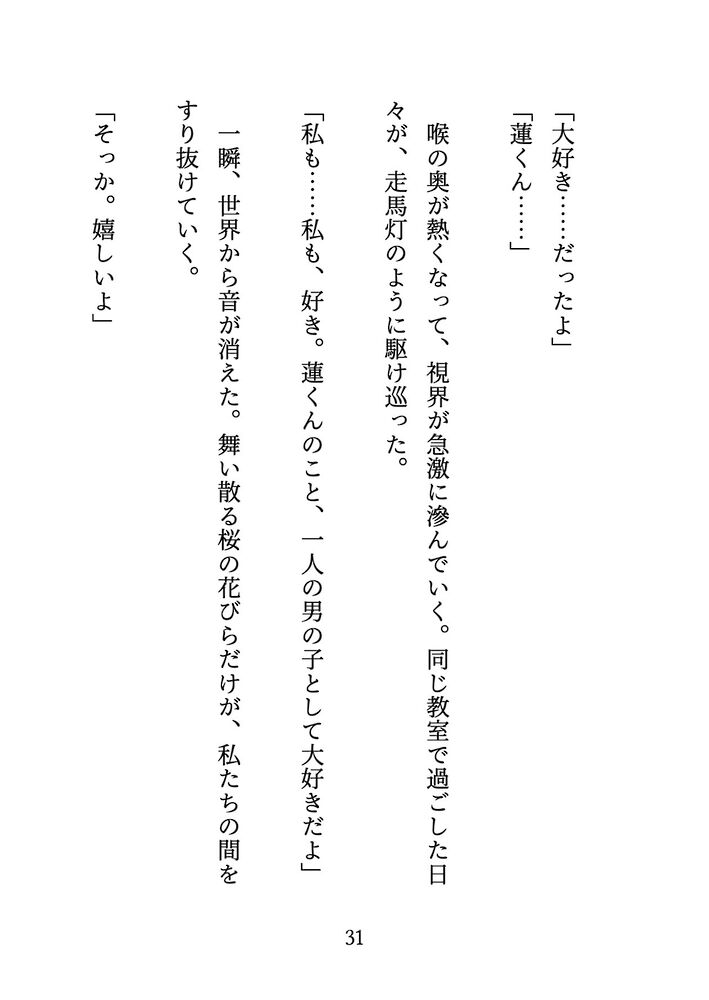 「大好き……だったよ」

「蓮くん……」

喉の奥が熱くなって、視界が急激に滲んでいく。同じ教室で過ごした日々が、走馬灯のように駆け巡った。

「私も……私も、好き。蓮くんのこと、一人の男の子として大好きだよ」

一瞬、世界から音が消えた。舞い散る桜の花びらだけが、私たちの間をすり抜けていく。

「そっか。嬉しいよ」

31